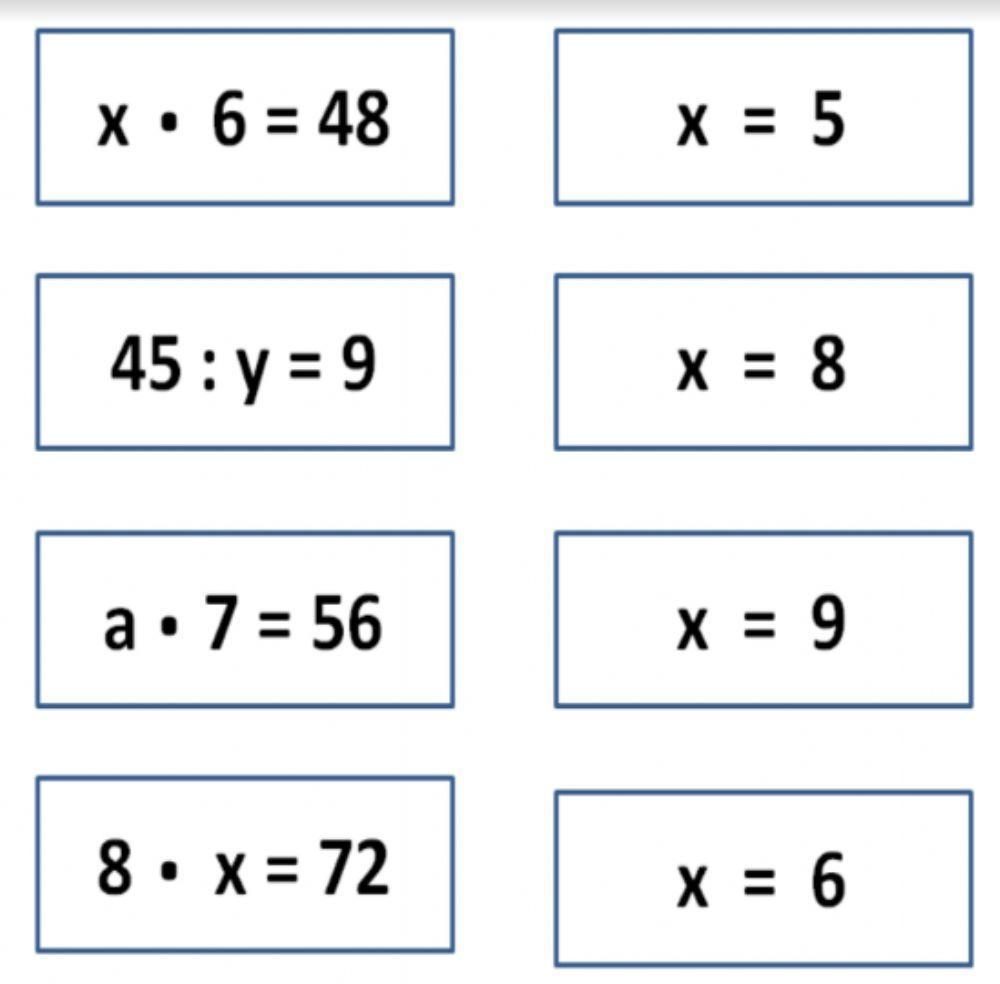 $x \cdot 6 = 48$

$45 : y = 9$

$a \cdot 7 = 56$

$8 \cdot x = 72$

$x = 5$

$x = 8$

$x = 9$

$x = 6$